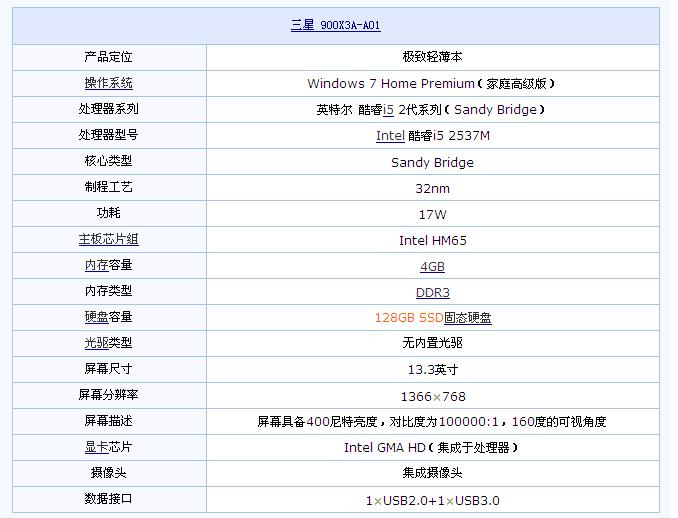 | 三星 900X3A-A01 | |
|---|---|
| 产品定位 | 极致轻薄本 |
| 操作系统 | Windows 7 Home Premium（家庭高级版） |
| 处理器系列 | 英特尔 酷睿i5 2代系列（Sandy Bridge） |
| 处理器型号 | Intel 酷睿i5 2537M |
| 核心类型 | Sandy Bridge |
| 制程工艺 | 32nm |
| 功耗 | 17W |
| 主板芯片组 | Intel HM65 |
| 内存容量 | 4GB |
| 内存类型 | DDR3 |
| 硬盘容量 | 128GB SSD固态硬盘 |
| 光驱类型 | 无内置光驱 |
| 屏幕尺寸 | 13.3英寸 |
| 屏幕分辨率 | 1366×768 |
| 屏幕描述 | 屏幕具备400尼特亮度，对比度为100000:1，160度的可视角度 |
| 显卡芯片 | Intel GMA HD（集成于处理器） |
| 摄像头 | 集成摄像头 |
| 数据接口 | 1×USB2.0+1×USB3.0 |